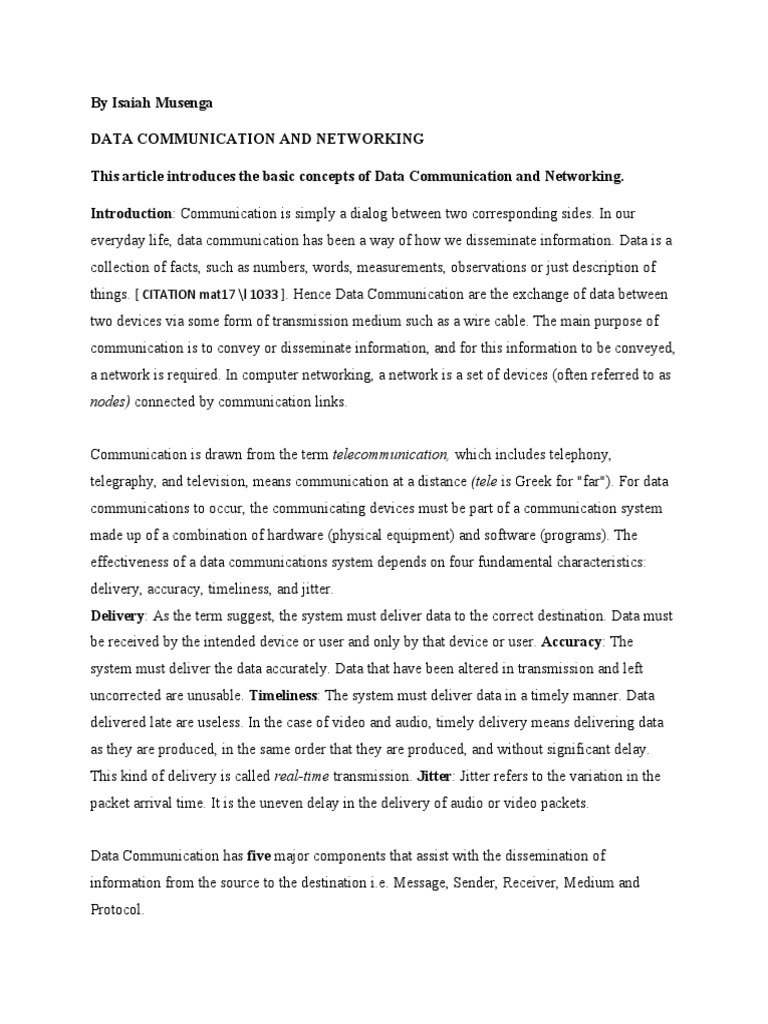 By Isaiah Musenga

DATA COMMUNICATION AND NETWORKING

This article introduces the basic concepts of Data Communication and Networking.

Introduction: Communication is simply a dialog between two corresponding sides. In our everyday life, data communication has been a way of how we disseminate information. Data is a collection of facts, such as numbers, words, measurements, observations or just description of things. [ CITATION mat17 \l 1033 ]. Hence Data Communication are the exchange of data between two devices via some form of transmission medium such as a wire cable. The main purpose of communication is to convey or disseminate information, and for this information to be conveyed, a network is required. In computer networking, a network is a set of devices (often referred to as nodes) connected by communication links.

Communication is drawn from the term telecommunication, which includes telephony, telegraphy, and television, means communication at a distance (tele is Greek for "far"). For data communications to occur, the communicating devices must be part of a communication system made up of a combination of hardware (physical equipment) and software (programs). The effectiveness of a data communications system depends on four fundamental characteristics: delivery, accuracy, timeliness, and jitter.
Delivery: As the term suggest, the system must deliver data to the correct destination. Data must be received by the intended device or user and only by that device or user. Accuracy: The system must deliver the data accurately. Data that have been altered in transmission and left uncorrected are unusable. Timeliness: The system must deliver data in a timely manner. Data delivered late are useless. In the case of video and audio, timely delivery means delivering data as they are produced, in the same order that they are produced, and without significant delay. This kind of delivery is called real-time transmission. Jitter: Jitter refers to the variation in the packet arrival time. It is the uneven delay in the delivery of audio or video packets.

Data Communication has five major components that assist with the dissemination of information from the source to the destination i.e. Message, Sender, Receiver, Medium and Protocol.